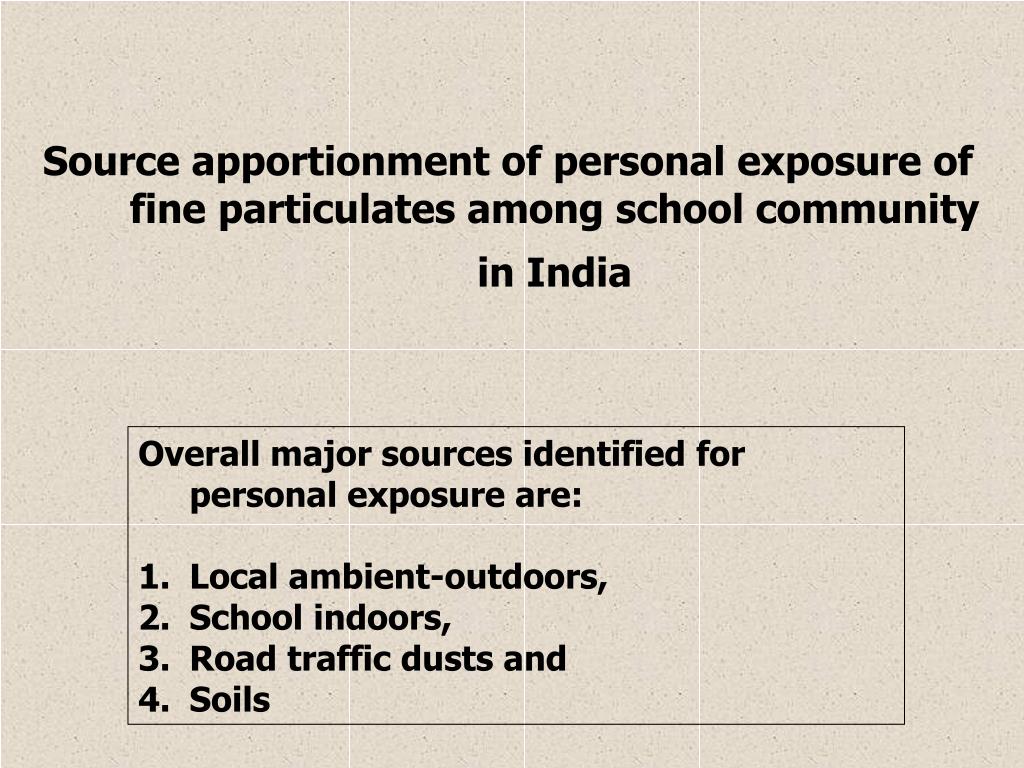 Source apportionment of personal exposure of fine particulates among school community in India

Overall major sources identified for personal exposure are:

1. Local ambient-outdoors,
2. School indoors,
3. Road traffic dusts and
4. Soils